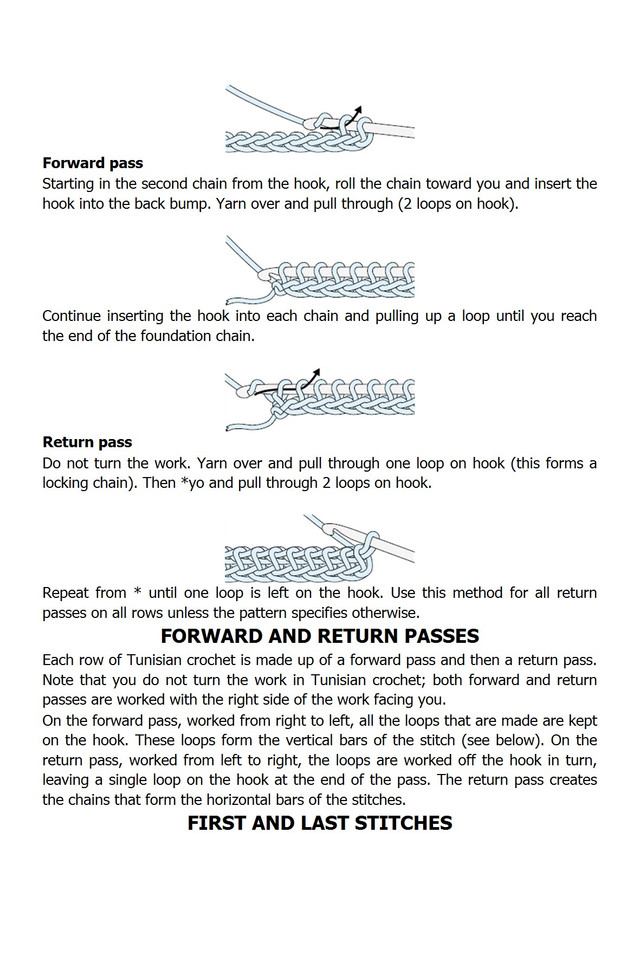 **Forward pass**
Starting in the second chain from the hook, roll the chain toward you and insert the hook into the back bump. Yarn over and pull through (2 loops on hook).

Continue inserting the hook into each chain and pulling up a loop until you reach the end of the foundation chain.

**Return pass**
Do not turn the work. Yarn over and pull through one loop on hook (this forms a locking chain). Then *yo and pull through 2 loops on hook.

Repeat from * until one loop is left on the hook. Use this method for all return passes on all rows unless the pattern specifies otherwise.

**FORWARD AND RETURN PASSES**

Each row of Tunisian crochet is made up of a forward pass and then a return pass. Note that you do not turn the work in Tunisian crochet; both forward and return passes are worked with the right side of the work facing you.
On the forward pass, worked from right to left, all the loops that are made are kept on the hook. These loops form the vertical bars of the stitch (see below). On the return pass, worked from left to right, the loops are worked off the hook in turn, leaving a single loop on the hook at the end of the pass. The return pass creates the chains that form the horizontal bars of the stitches.

**FIRST AND LAST STITCHES**